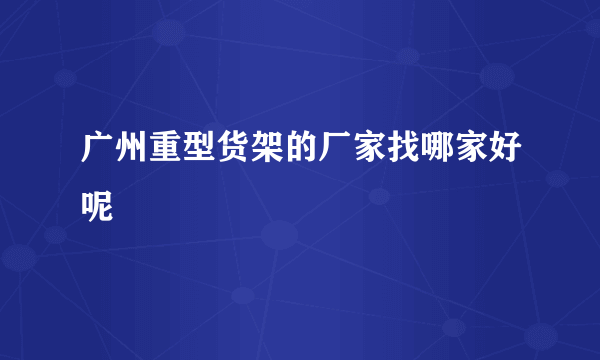 广州重型货架的厂家找哪家好呢